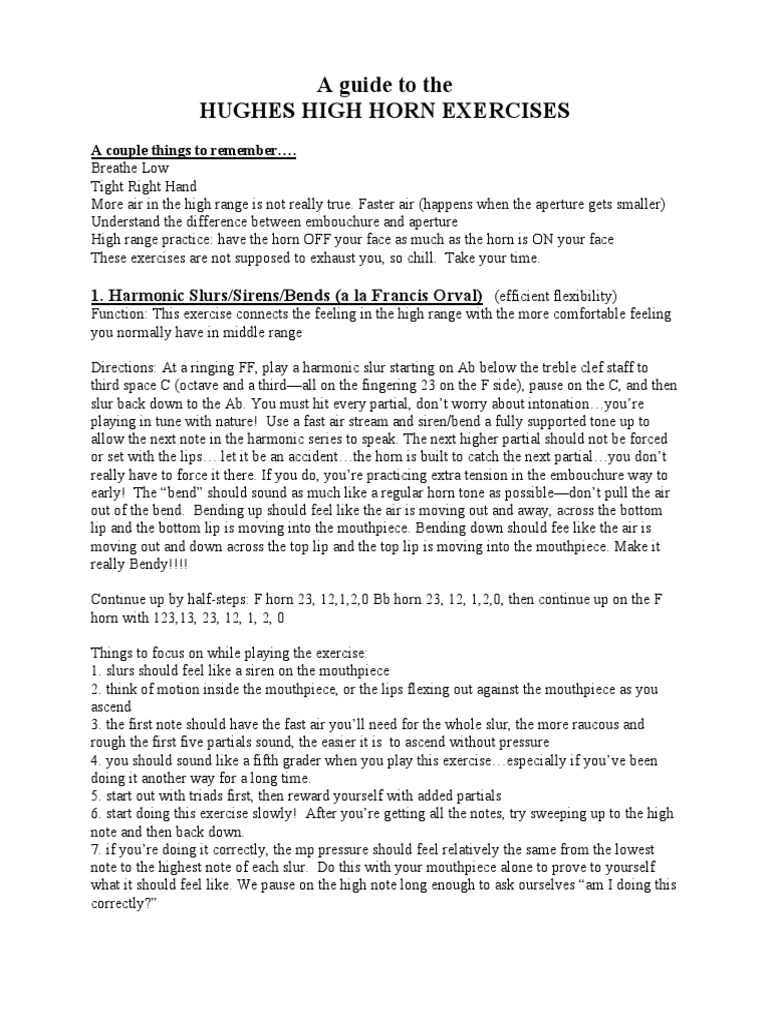 A guide to the
HUGHES HIGH HORN EXERCISES

A couple things to remember….
Breathe Low
Tight Right Hand
More air in the high range is not really true. Faster air (happens when the aperture gets smaller)
Understand the difference between embouchure and aperture
High range practice: have the horn OFF your face as much as the horn is ON your face
These exercises are not supposed to exhaust you, so chill. Take your time.

1. Harmonic Slurs/Sirens/Bends (a la Francis Orval) (efficient flexibility)
Function: This exercise connects the feeling in the high range with the more comfortable feeling you normally have in middle range

Directions: At a ringing FF, play a harmonic slur starting on Ab below the treble clef staff to third space C (octave and a third—all on the fingering 23 on the F side), pause on the C, and then slur back down to the Ab. You must hit every partial, don't worry about intonation…you're playing in tune with nature! Use a fast air stream and siren/bend a fully supported tone up to allow the next note in the harmonic series to speak. The next higher partial should not be forced or set with the lips… let it be an accident…the horn is built to catch the next partial…you don't really have to force it there. If you do, you're practicing extra tension in the embouchure way to early! The "bend" should sound as much like a regular horn tone as possible—don't pull the air out of the bend. Bending up should feel like the air is moving out and away, across the bottom lip and the bottom lip is moving into the mouthpiece. Bending down should fee like the air is moving out and down across the top lip and the top lip is moving into the mouthpiece. Make it really Bendy!!!!

Continue up by half-steps: F horn 23, 12,1,2,0 Bb horn 23, 12, 1,2,0, then continue up on the F horn with 123,13, 23, 12, 1, 2, 0

Things to focus on while playing the exercise:
1. slurs should feel like a siren on the mouthpiece
2. think of motion inside the mouthpiece, or the lips flexing out against the mouthpiece as you ascend
3. the first note should have the fast air you'll need for the whole slur, the more raucous and rough the first five partials sound, the easier it is to ascend without pressure
4. you should sound like a fifth grader when you play this exercise…especially if you've been doing it another way for a long time.
5. start out with triads first, then reward yourself with added partials
6. start doing this exercise slowly! After you're getting all the notes, try sweeping up to the high note and then back down.
7. if you're doing it correctly, the mp pressure should feel relatively the same from the lowest note to the highest note of each slur. Do this with your mouthpiece alone to prove to yourself what it should feel like. We pause on the high note long enough to ask ourselves "am I doing this correctly?"